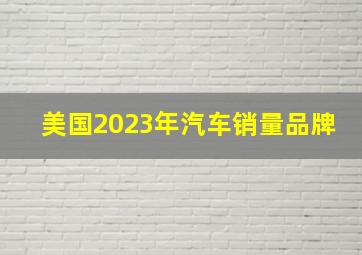 美国2023年汽车销量品牌